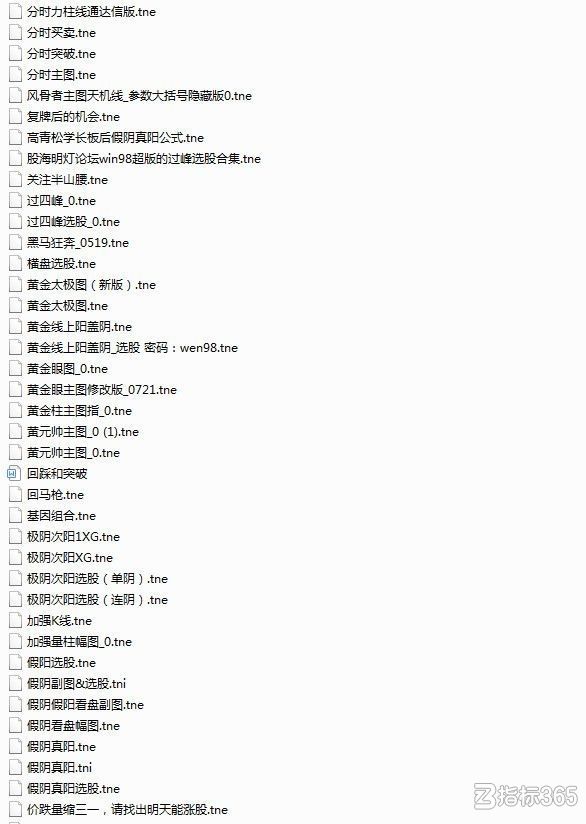 分时力柱线通达信版.tne
分时买卖.tne
分时突破.tne
分时主图.tne
风骨者主图天机线_参数大括号隐藏版0.tne
复牌后的机会.tne
高青松学长板后假阴真阳公式.tne
股海明灯论坛win98超版的过峰选股合集.tne
关注半山腰.tne
过四峰_0.tne
过四峰选股_0.tne
黑马狂奔_0519.tne
横盘选股.tne
黄金太极图（新版）.tne
黄金太极图.tne
黄金线上阳盖阴.tne
黄金线上阳盖阴_选股 密码：wen98.tne
黄金眼图_0.tne
黄金眼主图修改版_0721.tne
黄金柱主图指_0.tne
黄元帅主图_0 (1).tne
黄元帅主图_0.tne
回踩和突破
回马枪.tne
基因组合.tne
极阴次阳1XG.tne
极阴次阳XG.tne
极阴次阳选股（单阴）.tne
极阴次阳选股（连阴）.tne
加强K线.tne
加强量柱幅图_0.tne
假阳选股.tne
假阴副图&选股.tni
假阴假阳看盘副图.tne
假阴看盘幅图.tne
假阴真阳.tne
假阴真阳.tni
假阴真阳选股.tne
价跌量缩三一，请找出明天能涨股.tne
指标365